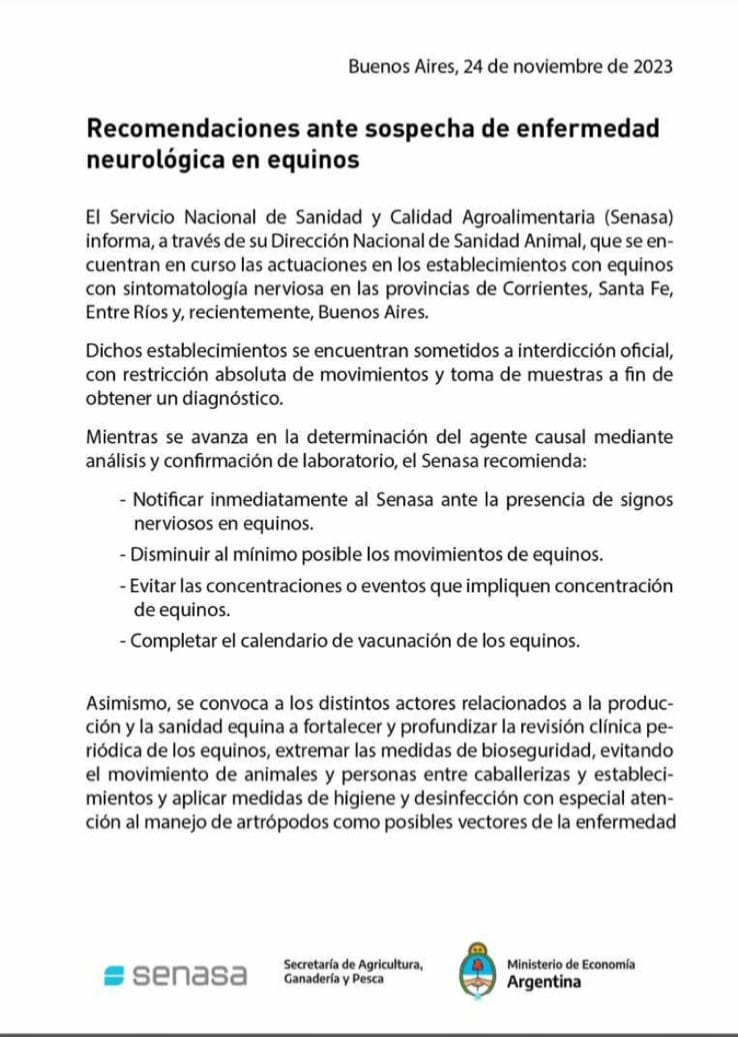 Buenos Aires, 24 de noviembre de 2023

Recomendaciones ante sospecha de enfermedad neurológica en equinos

El Servicio Nacional de Sanidad y Calidad Agroalimentaria (Senasa) informa, a través de su Dirección Nacional de Sanidad Animal, que se encuentran en curso las actuaciones en los establecimientos con equinos con sintomatología nerviosa en las provincias de Corrientes, Santa Fe, Entre Ríos y, recientemente, Buenos Aires.

Dichos establecimientos se encuentran sometidos a interdicción oficial, con restricción absoluta de movimientos y toma de muestras a fin de obtener un diagnóstico.

Mientras se avanza en la determinación del agente causal mediante análisis y confirmación de laboratorio, el Senasa recomienda:

- Notificar inmediatamente al Senasa ante la presencia de signos nerviosos en equinos.
- Disminuir al mínimo posible los movimientos de equinos.
- Evitar las concentraciones o eventos que impliquen concentración de equinos.
- Completar el calendario de vacunación de los equinos.

Asimismo, se convoca a los distintos actores relacionados a la producción y la sanidad equina a fortalecer y profundizar la revisión clínica periódica de los equinos, extremar las medidas de bioseguridad, evitando el movimiento de animales y personas entre caballerizas y establecimientos y aplicar medidas de higiene y desinfección con especial atención al manejo de artrópodos como posibles vectores de la enfermedad

senasa

Secretaría de Agricultura, Ganadería y Pesca

Ministerio de Economía
Argentina